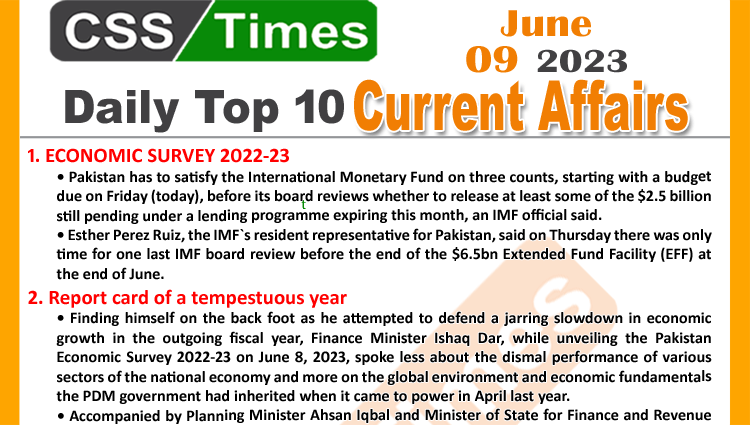 CSS Times

June 09 2023

Daily Top 10 Current Affairs

1. ECONOMIC SURVEY 2022-23

• Pakistan has to satisfy the International Monetary Fund on three counts, starting with a budget due on Friday (today), before its board reviews whether to release at least some of the \$2.5 billion still pending under a lending programme expiring this month, an IMF official said.

• Esther Perez Ruiz, the IMF`s resident representative for Pakistan, said on Thursday there was only time for one last IMF board review before the end of the \$6.5bn Extended Fund Facility (EFF) at the end of June.

2. Report card of a tempestuous year

• Finding himself on the back foot as he attempted to defend a jarring slowdown in economic growth in the outgoing fiscal year, Finance Minister Ishaq Dar, while unveiling the Pakistan Economic Survey 2022-23 on June 8, 2023, spoke less about the dismal performance of various sectors of the national economy and more on the global environment and economic fundamentals the PDM government had inherited when it came to power in April last year.

• Accompanied by Planning Minister Ahsan Iqbal and Minister of State for Finance and Revenue